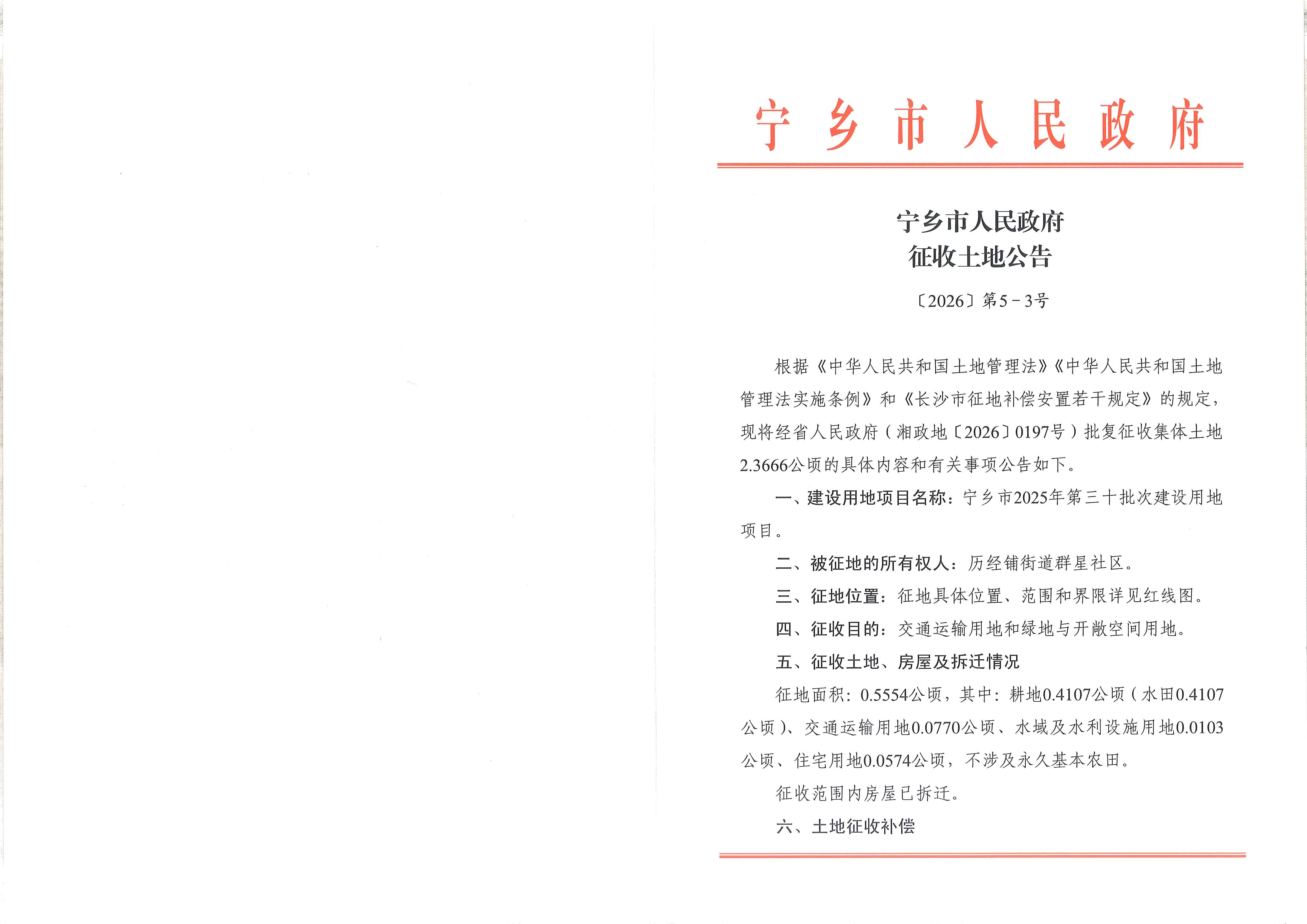 宁乡市人民政府

宁乡市人民政府
征收土地公告

〔2026〕第5－3号

根据《中华人民共和国土地管理法》《中华人民共和国土地管理法实施条例》和《长沙市征地补偿安置若干规定》的规定，现将经省人民政府（湘政地〔2026〕0197号）批复征收集体土地2.3666公顷的具体内容和有关事项公告如下。

一、建设用地项目名称：宁乡市2025年第三十批次建设用地项目。

二、被征地的所有权人：历经铺街道群星社区。

三、征地位置：征地具体位置、范围和界限详见红线图。

四、征收目的：交通运输用地和绿地与开敞空间用地。

五、征收土地、房屋及拆迁情况

征地面积：0.5554公顷，其中：耕地0.4107公顷（水田0.4107公顷）、交通运输用地0.0770公顷、水域及水利设施用地0.0103公顷、住宅用地0.0574公顷，不涉及永久基本农田。

征收范围内房屋已拆迁。

六、土地征收补偿